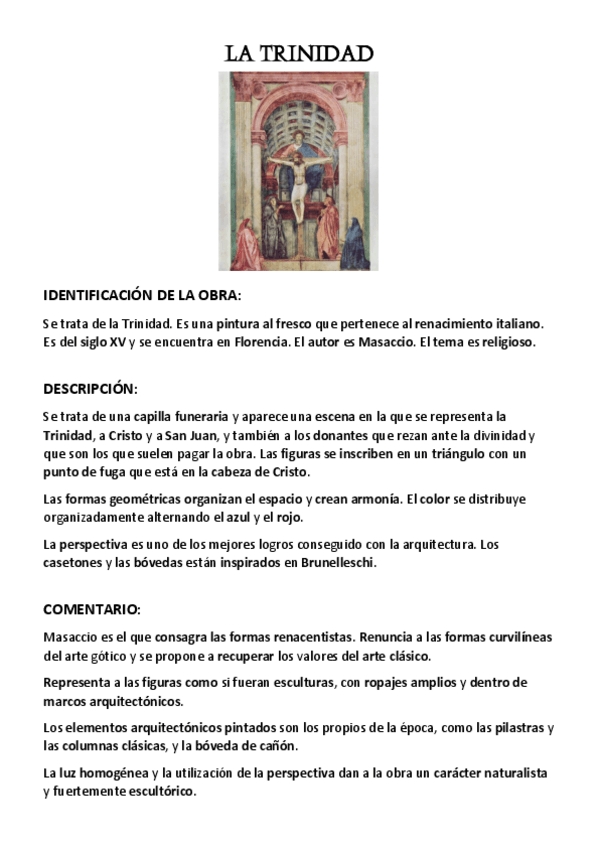 LA TRINIDAD

IDENTIFICACIÓN DE LA OBRA:

Se trata de la Trinidad. Es una pintura al fresco que pertenece al renacimiento italiano. Es del siglo XV y se encuentra en Florencia. El autor es Masaccio. El tema es religioso.

DESCRIPCIÓN:

Se trata de una capilla funeraria y aparece una escena en la que se representa la Trinidad, a Cristo y a San Juan, y también a los donantes que rezan ante la divinidad y que son los que suelen pagar la obra. Las figuras se inscriben en un triángulo con un punto de fuga que está en la cabeza de Cristo.

Las formas geométricas organizan el espacio y crean armonía. El color se distribuye organizadamente alternando el azul y el rojo.

La perspectiva es uno de los mejores logros conseguido con la arquitectura. Los casetones y las bóvedas están inspirados en Brunelleschi.

COMENTARIO:

Masaccio es el que consagra las formas renacentistas. Renuncia a las formas curvilíneas del arte gótico y se propone a recuperar los valores del arte clásico.

Representa a las figuras como si fueran esculturas, con ropajes amplios y dentro de marcos arquitectónicos.

Los elementos arquitectónicos pintados son los propios de la época, como las pilastras y las columnas clásicas, y la bóveda de cañón.

La luz homogénea y la utilización de la perspectiva dan a la obra un carácter naturalista y fuertemente escultórico.